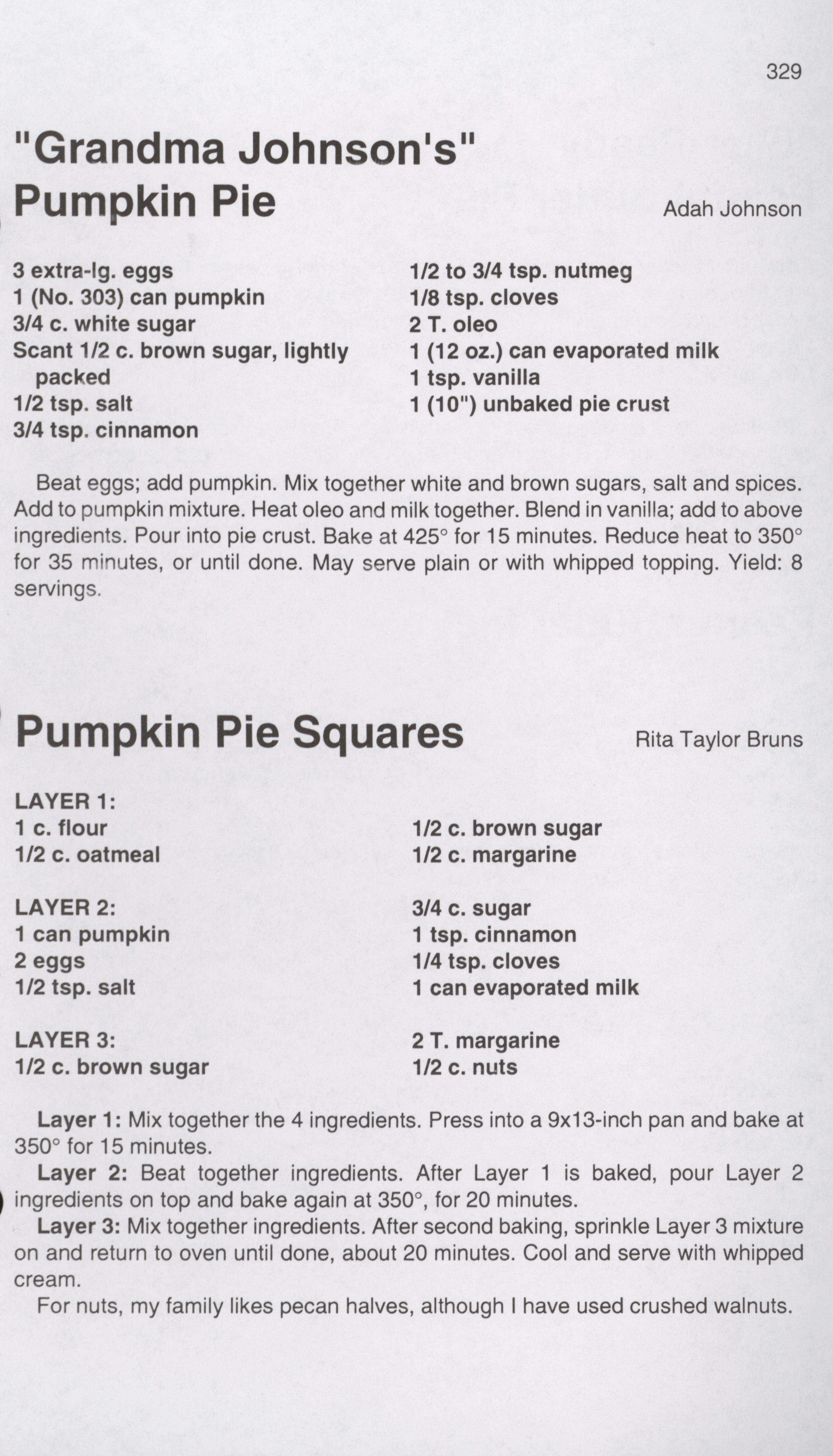 329

"Grandma Johnson's" Pumpkin Pie

Adah Johnson

3 extra-lg. eggs
1 (No. 303) can pumpkin
3/4 c. white sugar
Scant 1/2 c. brown sugar, lightly packed
1/2 tsp. salt
3/4 tsp. cinnamon

1/2 to 3/4 tsp. nutmeg
1/8 tsp. cloves
2 T. oleo
1 (12 oz.) can evaporated milk
1 tsp. vanilla
1 (10") unbaked pie crust

Beat eggs; add pumpkin. Mix together white and brown sugars, salt and spices. Add to pumpkin mixture. Heat oleo and milk together. Blend in vanilla; add to above ingredients. Pour into pie crust. Bake at 425° for 15 minutes. Reduce heat to 350° for 35 minutes, or until done. May serve plain or with whipped topping. Yield: 8 servings.

Pumpkin Pie Squares

Rita Taylor Bruns

LAYER 1:
1 c. flour
1/2 c. oatmeal

1/2 c. brown sugar
1/2 c. margarine

LAYER 2:
1 can pumpkin
2 eggs
1/2 tsp. salt

3/4 c. sugar
1 tsp. cinnamon
1/4 tsp. cloves
1 can evaporated milk

LAYER 3:
1/2 c. brown sugar

2 T. margarine
1/2 c. nuts

Layer 1: Mix together the 4 ingredients. Press into a 9x13-inch pan and bake at 350° for 15 minutes.
Layer 2: Beat together ingredients. After Layer 1 is baked, pour Layer 2 ingredients on top and bake again at 350°, for 20 minutes.
Layer 3: Mix together ingredients. After second baking, sprinkle Layer 3 mixture on and return to oven until done, about 20 minutes. Cool and serve with whipped cream.
For nuts, my family likes pecan halves, although I have used crushed walnuts.